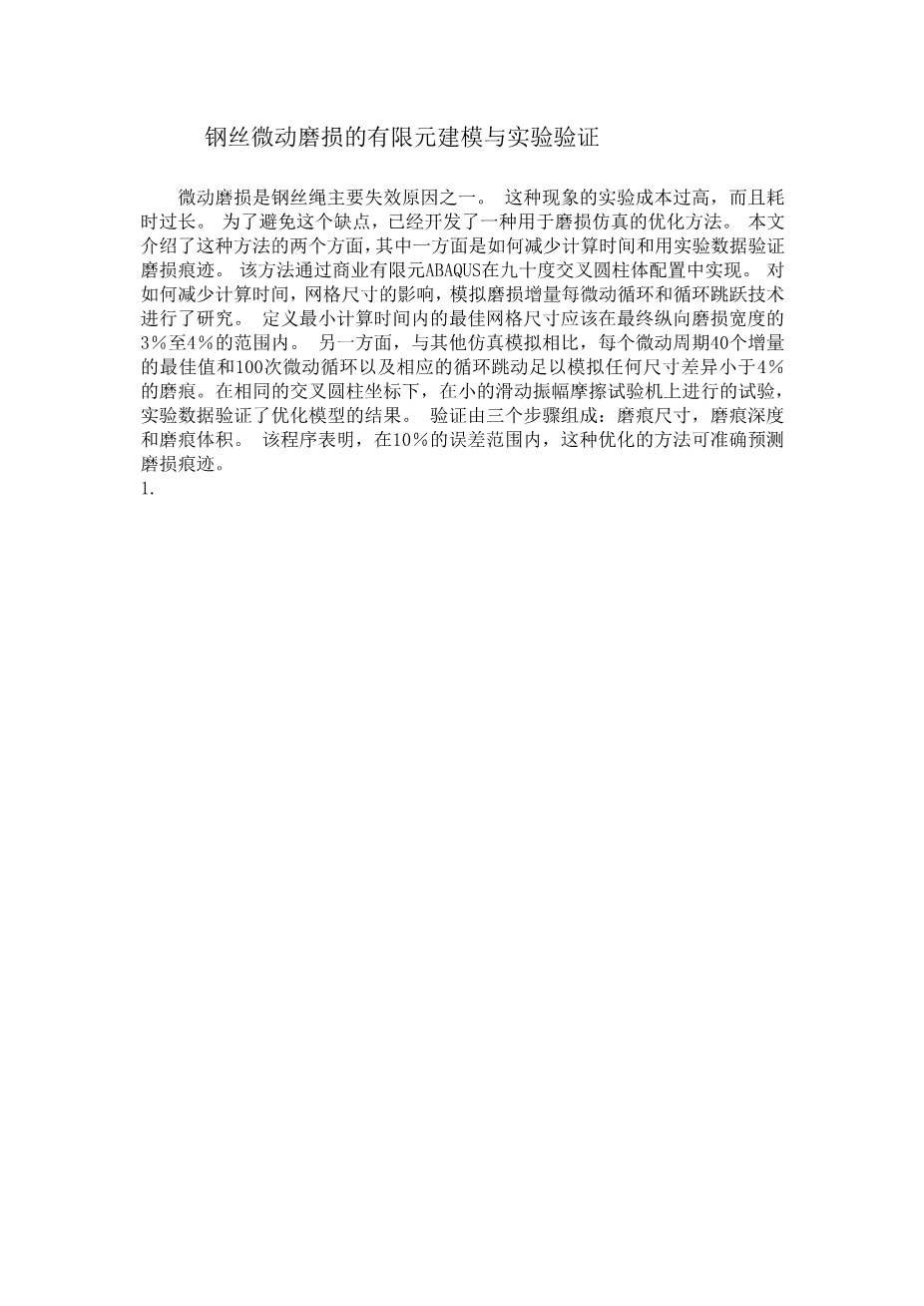 钢丝微动磨损的有限元建模与实验验证

微动磨损是钢丝绳主要失效原因之一。 这种现象的实验成本过高，而且耗时过长。 为了避免这个缺点，已经开发了一种用于磨损仿真的优化方法。 本文介绍了这种方法的两个方面，其中一方面是如何减少计算时间和用实验数据验证磨损痕迹。 该方法通过商业有限元ABAQUS在九十度交叉圆柱体配置中实现。 对如何减少计算时间，网格尺寸的影响，模拟磨损增量每微动循环和循环跳跃技术进行了研究。 定义最小计算时间内的最佳网格尺寸应该在最终纵向磨损宽度的3％至4％的范围内。 另一方面，与其他仿真模拟相比，每个微动周期40个增量的最佳值和100次微动循环以及相应的循环跳动足以模拟任何尺寸差异小于4％的磨痕。在相同的交叉圆柱坐标下，在小的滑动振幅摩擦试验机上进行的试验，实验数据验证了优化模型的结果。 验证由三个步骤组成：磨痕尺寸，磨痕深度和磨痕体积。 该程序表明，在10％的误差范围内，这种优化的方法可准确预测磨损痕迹。
1.